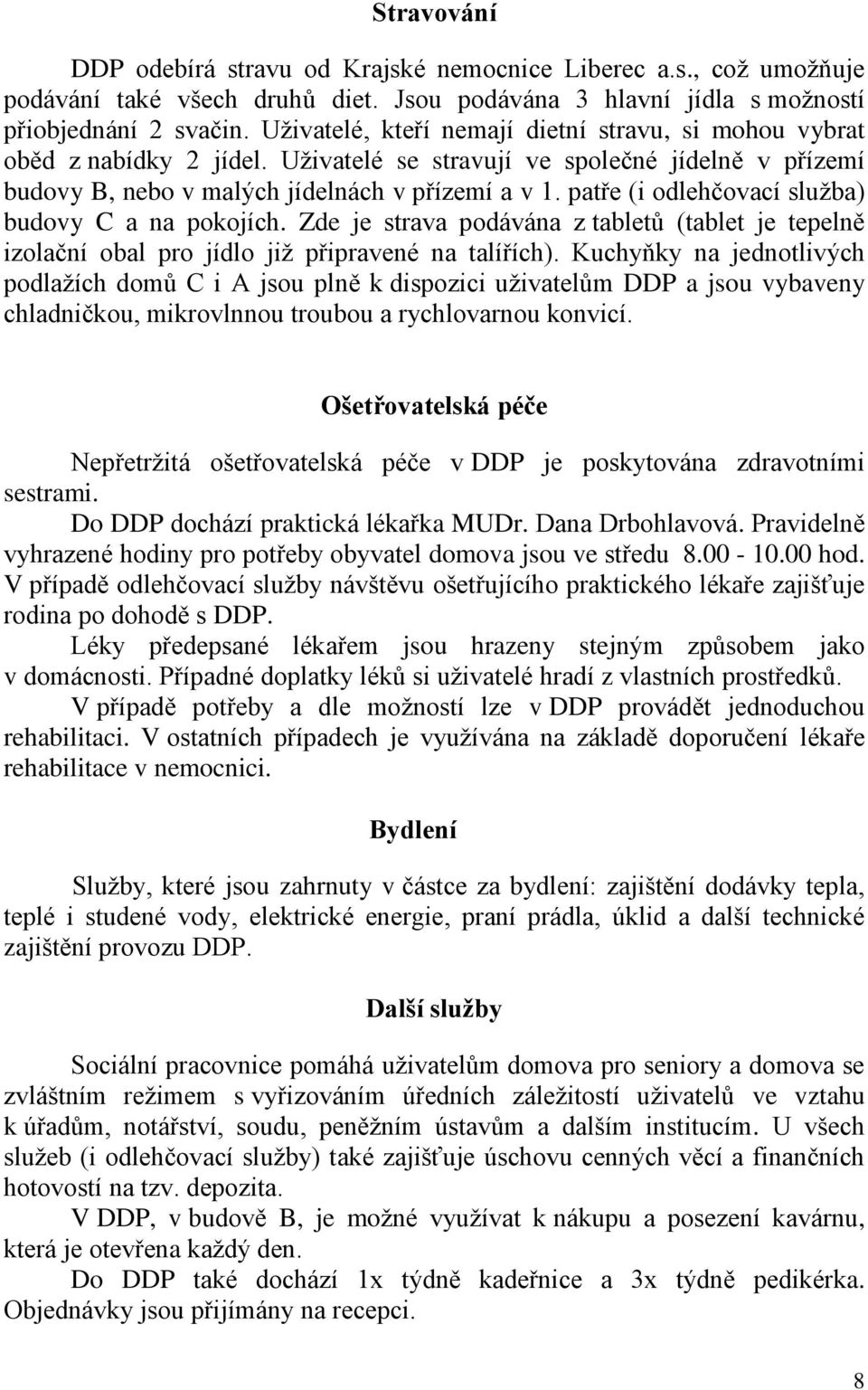 Stravování

DDP odebírá stravu od Krajské nemocnice Liberec a.s., což umožňuje podávání také všech druhů diet. Jsou podávána 3 hlavní jídla s možností přiobjednání 2 svačin. Uživatelé, kteří nemají dietní stravu, si mohou vybrat oběd z nabídky 2 jídel. Uživatelé se stravují ve společné jídelně v přízemí budovy B, nebo v malých jídelnách v přízemí a v 1. patře (i odlehčovací služba) budovy C a na pokojích. Zde je strava podávána z tabletů (tablet je tepelně izolační obal pro jídlo již připravené na talířích). Kuchyňky na jednotlivých podlažích domů C i A jsou plně k dispozici uživatelům DDP a jsou vybaveny chladničkou, mikrovlnnou troubou a rychlovarnou konvicí.

Ošetřovatelská péče

Nepřetržitá ošetřovatelská péče v DDP je poskytována zdravotními sestrami.
Do DDP dochází praktická lékařka MUDr. Dana Drbohlavová. Pravidelně vyhrazené hodiny pro potřeby obyvatel domova jsou ve středu 8.00 - 10.00 hod.
V případě odlehčovací služby návštěvu ošetřujícího praktického lékaře zajišťuje rodina po dohodě s DDP.
Léky předepsané lékařem jsou hrazeny stejným způsobem jako v domácnosti. Případné doplatky léků si uživatelé hradí z vlastních prostředků.
V případě potřeby a dle možností lze v DDP provádět jednoduchou rehabilitaci. V ostatních případech je využívána na základě doporučení lékaře rehabilitace v nemocnici.

Bydlení

Služby, které jsou zahrnuty v částce za bydlení: zajištění dodávky tepla, teplé i studené vody, elektrické energie, praní prádla, úklid a další technické zajištění provozu DDP.

Další služby

Sociální pracovnice pomáhá uživatelům domova pro seniory a domova se zvláštním režimem s vyřizováním úředních záležitostí uživatelů ve vztahu k úřadům, notářství, soudu, peněžním ústavům a dalším institucím. U všech služeb (i odlehčovací služby) také zajišťuje úschovu cenných věcí a finančních hotovostí na tzv. depozita.
V DDP, v budově B, je možné využívat k nákupu a posezení kavárnu, která je otevřena každý den.
Do DDP také dochází 1x týdně kadeřnice a 3x týdně pedikérka. Objednávky jsou přijímány na recepci.

8